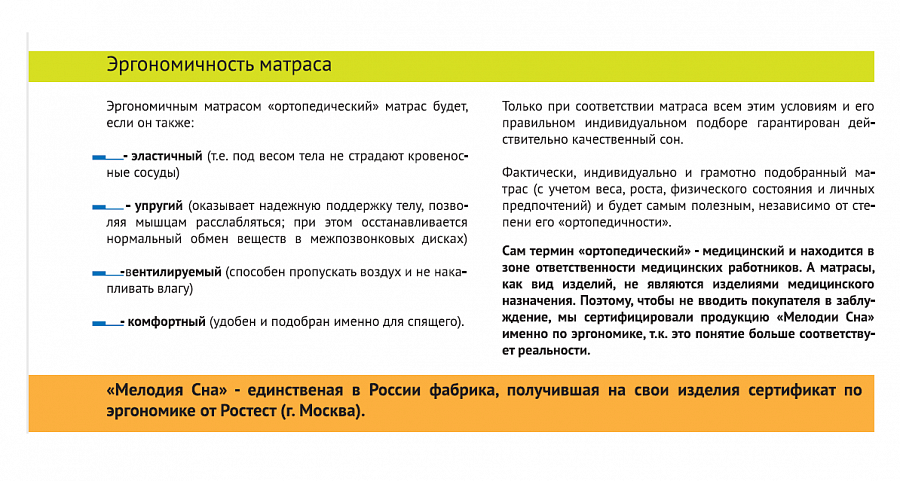 Эргономичность матраса

Эргономичным матрасом «ортопедический» матрас будет, если он также:

- эластичный (т.е. под весом тела не страдают кровеносные сосуды)

- упругий (оказывает надежную поддержку телу, позволяя мышцам расслабляться; при этом осстанавливается нормальный обмен веществ в межпозвонковых дисках)

-вентилируемый (способен пропускать воздух и не накапливать влагу)

- комфортный (удобен и подобран именно для спящего).

Только при соответствии матраса всем этим условиям и его правильном индивидуальном подборе гарантирован действительно качественный сон.

Фактически, индивидуально и грамотно подобранный матрас (с учетом веса, роста, физического состояния и личных предпочтений) и будет самым полезным, независимо от степени его «ортопедичности».

Сам термин «ортопедический» - медицинский и находится в зоне ответственности медицинских работников. А матрасы, как вид изделий, не являются изделиями медицинского назначения. Поэтому, чтобы не вводить покупателя в заблуждение, мы сертифицировали продукцию «Мелодии Сна» именно по эргономике, т.к. это понятие больше соответствует реальности.

«Мелодия Сна» - единственая в России фабрика, получившая на свои изделия сертификат по эргономике от Ростест (г. Москва).